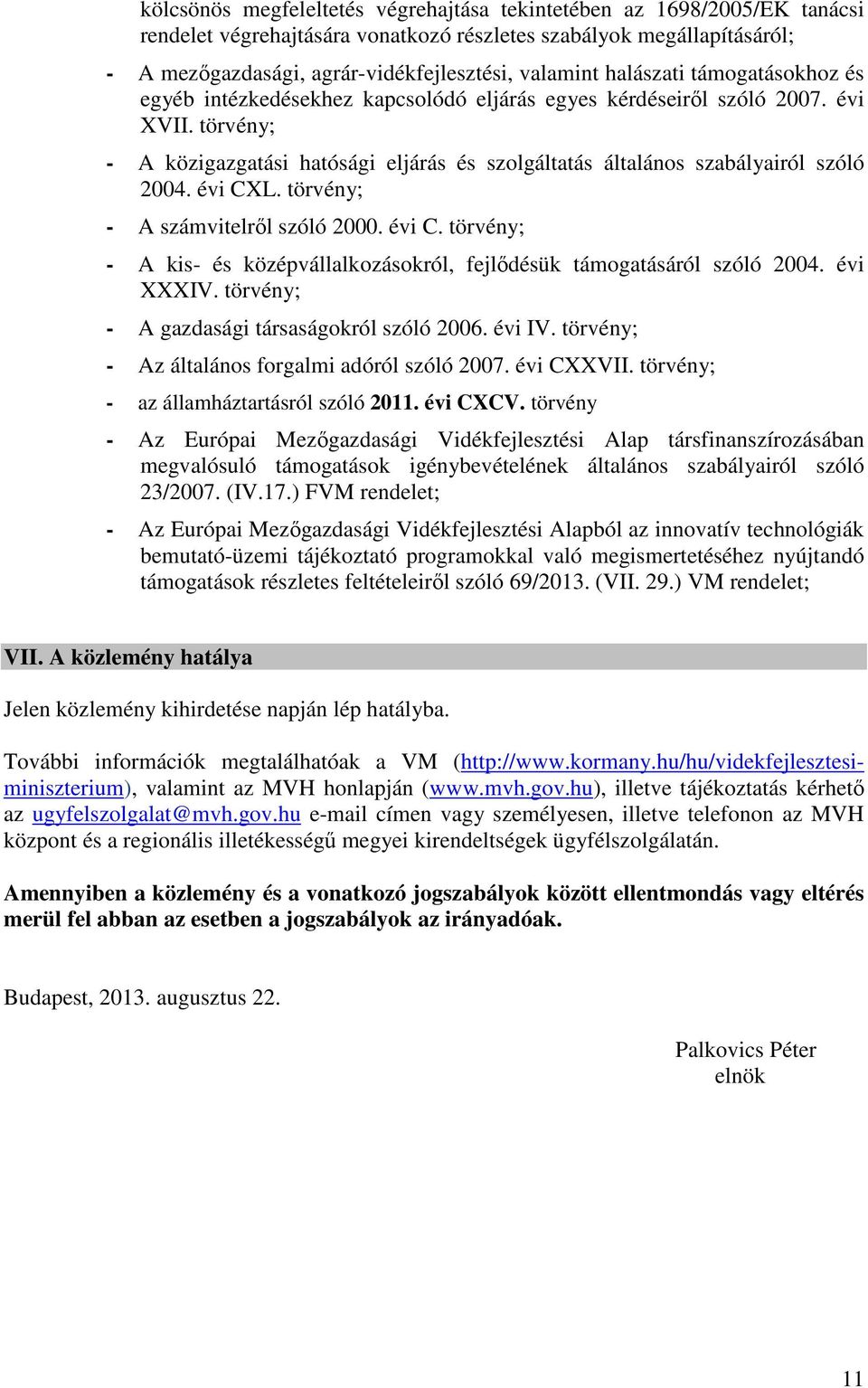 kölcsönös megfeleltetés végrehajtása tekintetében az 1698/2005/EK tanácsi rendelet végrehajtására vonatkozó részletes szabályok megállapításáról;

- A mezőgazdasági, agrár-vidékfejlesztési, valamint halászati támogatásokhoz és egyéb intézkedésekhez kapcsolódó eljárás egyes kérdéseiről szóló 2007. évi XVII. törvény;
- A közigazgatási hatósági eljárás és szolgáltatás általános szabályairól szóló 2004. évi CXL. törvény;
- A számvitelről szóló 2000. évi C. törvény;
- A kis- és középvállalkozásokról, fejlődésük támogatásáról szóló 2004. évi XXXIV. törvény;
- A gazdasági társaságokról szóló 2006. évi IV. törvény;
- Az általános forgalmi adóról szóló 2007. évi CXXVII. törvény;
- az államháztartásról szóló 2011. évi CXCV. törvény
- Az Európai Mezőgazdasági Vidékfejlesztési Alap társfinanszírozásában megvalósuló támogatások igénybevételének általános szabályairól szóló 23/2007. (IV.17.) FVM rendelet;
- Az Európai Mezőgazdasági Vidékfejlesztési Alapból az innovatív technológiák bemutató-üzemi tájékoztató programokkal való megismertetéséhez nyújtandó támogatások részletes feltételeiről szóló 69/2013. (VII. 29.) VM rendelet;

VII. A közlemény hatálya

Jelen közlemény kihirdetése napján lép hatályba.

További információk megtalálhatóak a VM (http://www.kormany.hu/hu/videkfejlesztesi-miniszterium), valamint az MVH honlapján (www.mvh.gov.hu), illetve tájékoztatás kérhető az ugyfelszolgalat@mvh.gov.hu e-mail címen vagy személyesen, illetve telefonon az MVH központ és a regionális illetékességű megyei kirendeltségek ügyfélszolgálatán.

Amennyiben a közlemény és a vonatkozó jogszabályok között ellentmondás vagy eltérés merül fel abban az esetben a jogszabályok az irányadóak.

Budapest, 2013. augusztus 22.

Palkovics Péter
elnök

11